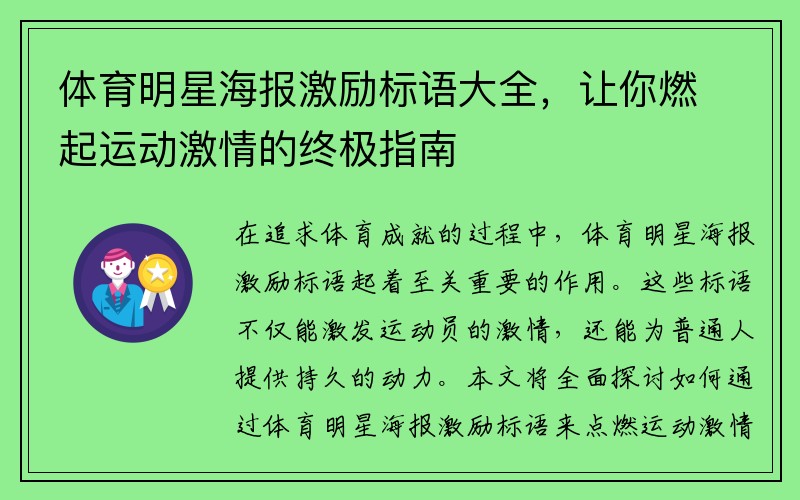 体育明星海报激励标语大全，让你燃起运动激情的终极指南

在追求体育成就的过程中，体育明星海报激励标语起着至关重要的作用。这些标语不仅能激发运动员的激情，还能为普通人提供持久的动力。本文将全面探讨如何通过体育明星海报激励标语来点燃运动激情